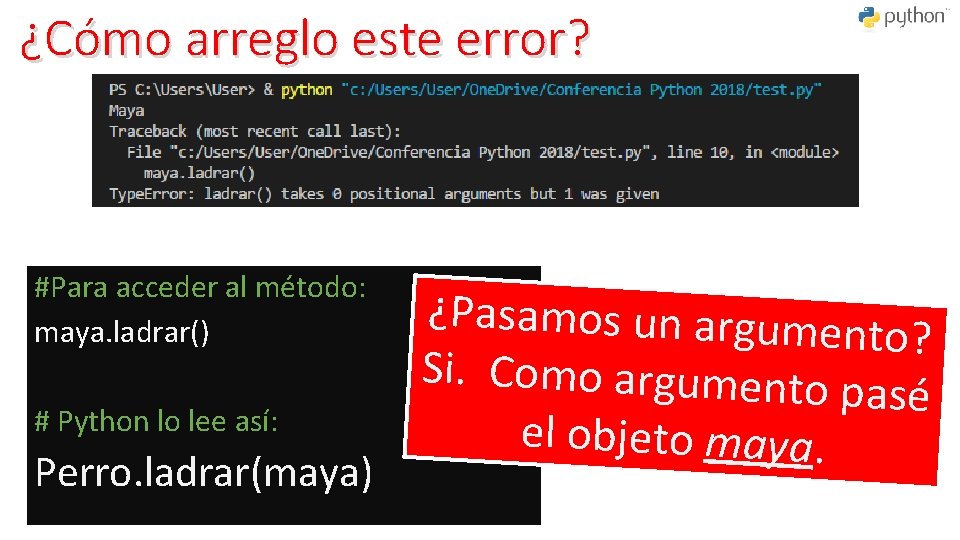 ¿Cómo arreglo este error?

python™

PS C:\Users\User> & python "c:/Users/User/OneDrive/Conferencia Python 2018/test.py"
Maya
Traceback (most recent call last):
File "c:/Users/User/OneDrive/Conferencia Python 2018/test.py", line 10, in <module>
maya.ladrar()
TypeError: ladrar() takes 0 positional arguments but 1 was given

#Para acceder al método:
maya.ladrar()

# Python lo lee así:
Perro.ladrar(maya)

¿Pasamos un argumento?
Si. Como argumento pasé el objeto maya.